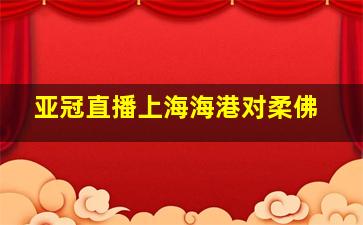 亚冠直播上海海港对柔佛